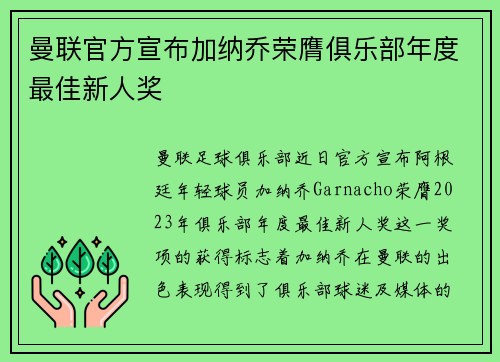 曼联官方宣布加纳乔荣膺俱乐部年度最佳新人奖

曼联足球俱乐部近日官方宣布阿根廷年轻球员加纳乔Garnacho荣膺2023年俱乐部年度最佳新人奖这一奖项的获得标志着加纳乔在曼联的出色表现得到了俱乐部球迷及媒体的